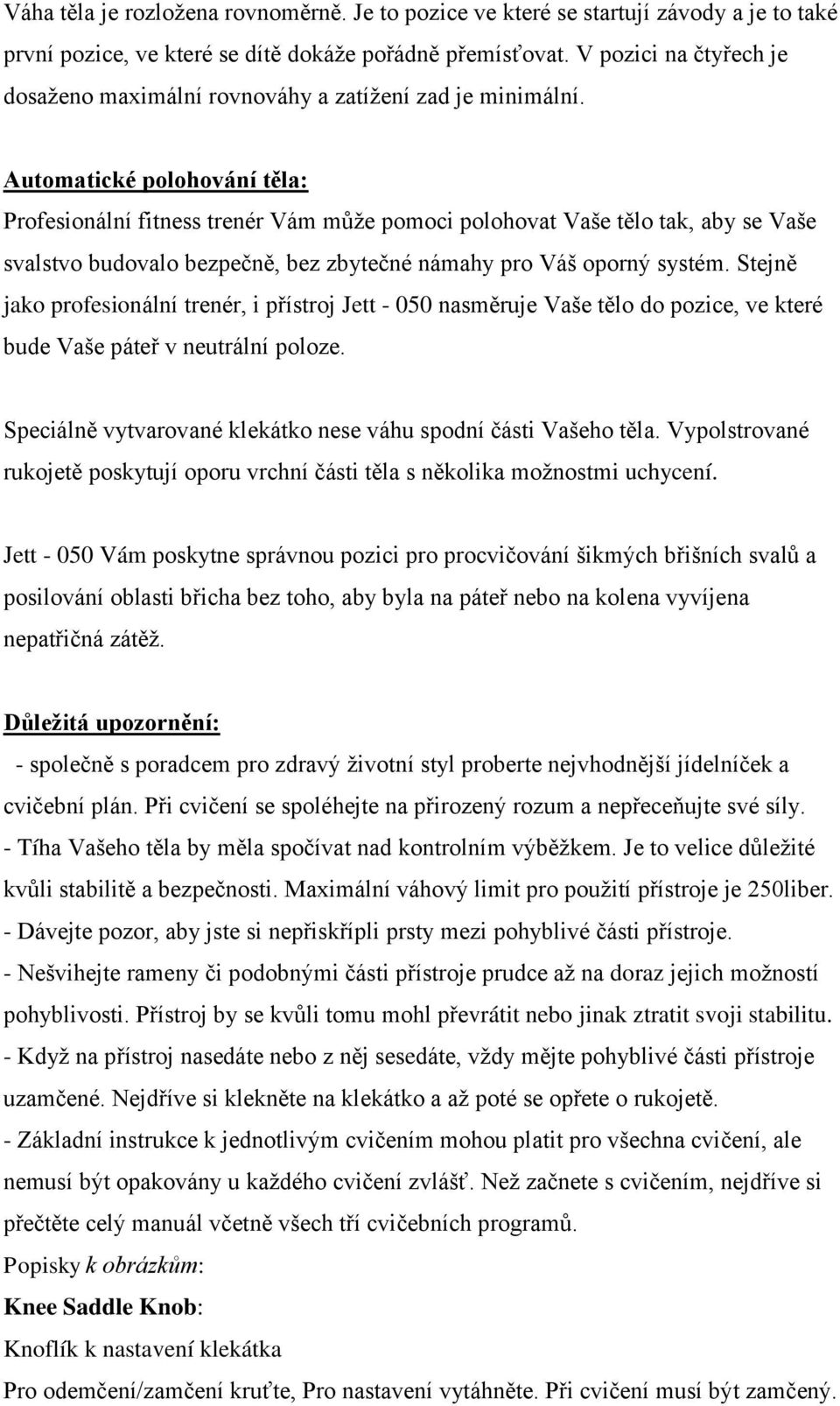 Váha těla je rozložena rovnoměrně. Je to pozice ve které se startují závody a je to také první pozice, ve které se dítě dokáže pořádně přemísťovat. V pozici na čtyřech je dosaženo maximální rovnováhy a zatížení zad je minimální.

Automatické polohování těla:
Profesionální fitness trenér Vám může pomoci polohovat Vaše tělo tak, aby se Vaše svalstvo budovalo bezpečně, bez zbytečné námahy pro Váš oporný systém. Stejně jako profesionální trenér, i přístroj Jett - 050 nasměruje Vaše tělo do pozice, ve které bude Vaše páteř v neutrální poloze.

Speciálně vytvarované klekátko nese váhu spodní části Vašeho těla. Vypolstrované rukojetě poskytují oporu vrchní části těla s několika možnostmi uchycení.

Jett - 050 Vám poskytne správnou pozici pro procvičování šikmých břišních svalů a posilování oblasti břicha bez toho, aby byla na páteř nebo na kolena vyvíjena nepatřičná zátěž.

Důležitá upozornění:
- společně s poradcem pro zdravý životní styl proberte nejvhodnější jídelníček a cvičební plán. Při cvičení se spoléhejte na přirozený rozum a nepřeceňujte své síly.
- Tíha Vašeho těla by měla spočívat nad kontrolním výběžkem. Je to velice důležité kvůli stabilitě a bezpečnosti. Maximální váhový limit pro použití přístroje je 250liber.
- Dávejte pozor, aby jste si nepřiskřípli prsty mezi pohyblivé části přístroje.
- Nešvihejte rameny či podobnými části přístroje prudce až na doraz jejich možností pohyblivosti. Přístroj by se kvůli tomu mohl převrátit nebo jinak ztratit svoji stabilitu.
- Když na přístroj nasedáte nebo z něj sesedáte, vždy mějte pohyblivé části přístroje uzamčené. Nejdříve si klekněte na klekátko a až poté se opřete o rukojetě.
- Základní instrukce k jednotlivým cvičením mohou platit pro všechna cvičení, ale nemusí být opakovány u každého cvičení zvlášť. Než začnete s cvičením, nejdříve si přečtěte celý manuál včetně všech tří cvičebních programů.
Popisky k obrázkům:
Knee Saddle Knob:
Knoflík k nastavení klekátka
Pro odemčení/zamčení kruťte, Pro nastavení vytáhněte. Při cvičení musí být zamčený.